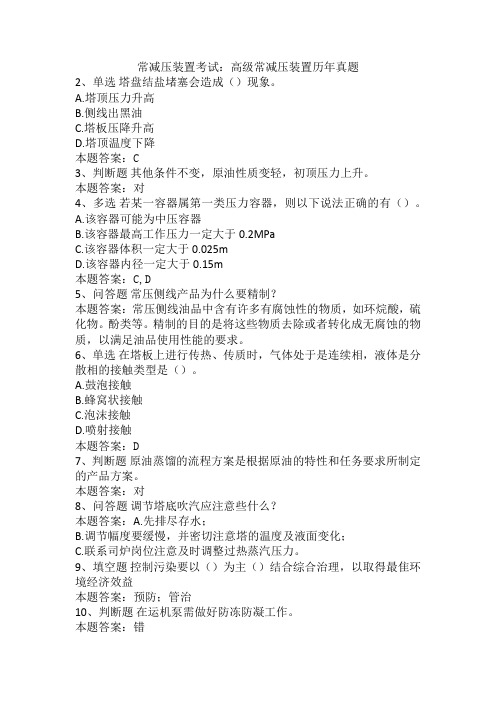 常减压装置考试：高级常减压装置历年真题
2、单选 塔盘结盐堵塞会造成（）现象。
A.塔顶压力升高
B.侧线出黑油
C.塔板压降升高
D.塔顶温度下降
本题答案：C
3、判断题 其他条件不变，原油性质变轻，初顶压力上升。
本题答案：对
4、多选 若某一容器属第一类压力容器，则以下说法正确的有（）。
A.该容器可能为中压容器
B.该容器最高工作压力一定大于 0.2MPa
C.该容器体积一定大于 0.025m
D.该容器内径一定大于 0.15m
本题答案：C, D
5、问答题 常压侧线产品为什么要精制？
本题答案：常压侧线油品中含有许多有腐蚀性的物质，如环烷酸，硫化物。酚类等。精制的目的是将这些物质去除或者转化成无腐蚀的物质，以满足油品使用性能的要求。
6、单选 在塔板上进行传热、传质时，气体处于是连续相，液体是分散相的接触类型是（）。
A.鼓泡接触
B.蜂窝状接触
C.泡沫接触
D.喷射接触
本题答案：D
7、判断题 原油蒸馏的流程方案是根据原油的特性和任务要求所制定的产品方案。
本题答案：对
8、问答题 调节塔底吹汽应注意些什么？
本题答案：A.先排尽存水；
B.调节幅度要缓慢，并密切注意塔的温度及液面变化；
C.联系司炉岗位注意及时调整过热蒸汽压力。
9、填空题 控制污染要以（）为主（）结合综合治理，以取得最佳环境经济效益
本题答案：预防；管治
10、判断题 在运机泵需做好防冻防凝工作。
本题答案：错